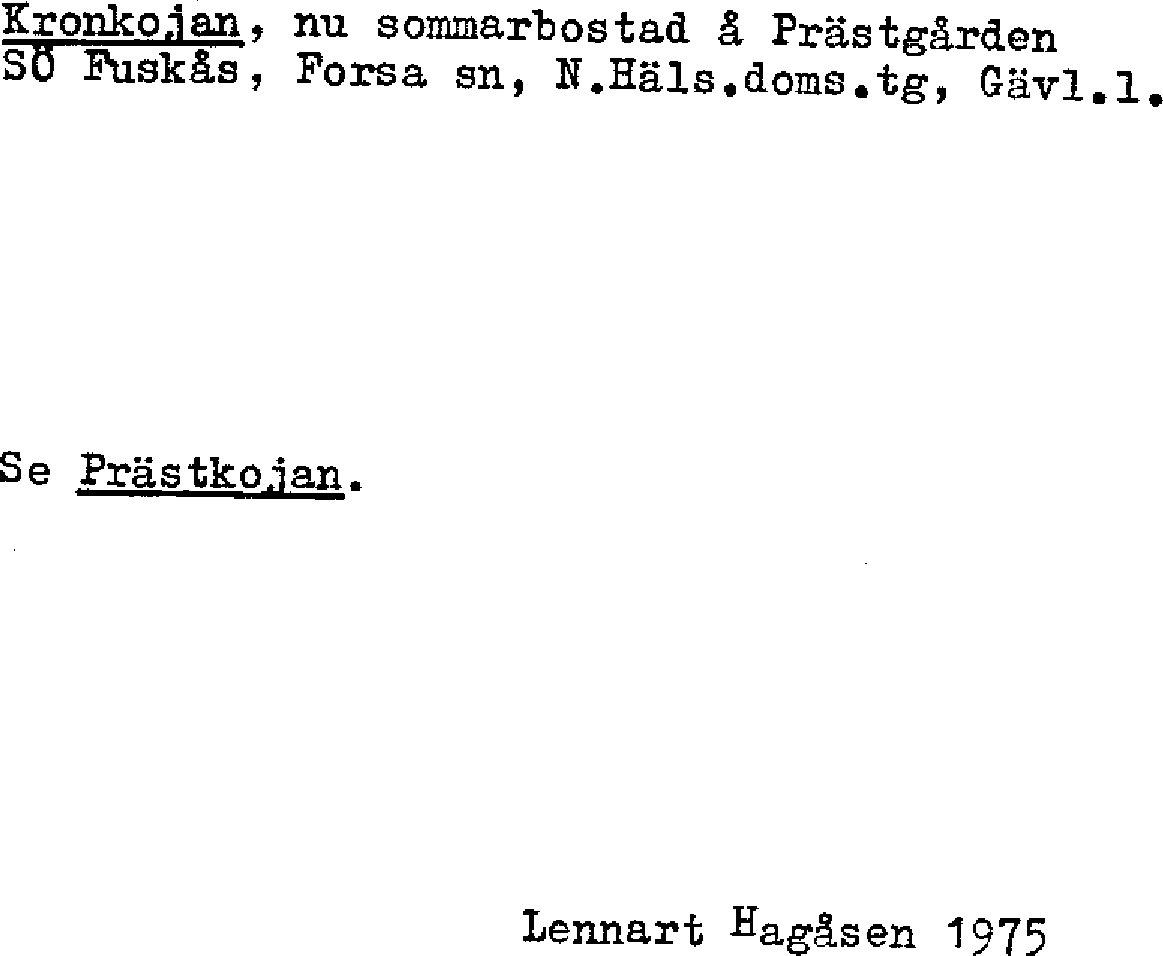 Kronkojan, nu sommarbostad å Prästgården SÖ Fuskås, Forsa sn, N.Häls.doms.tg, Gävl.l.

Se Prästkojan.

Lennart Hagåsen 1975